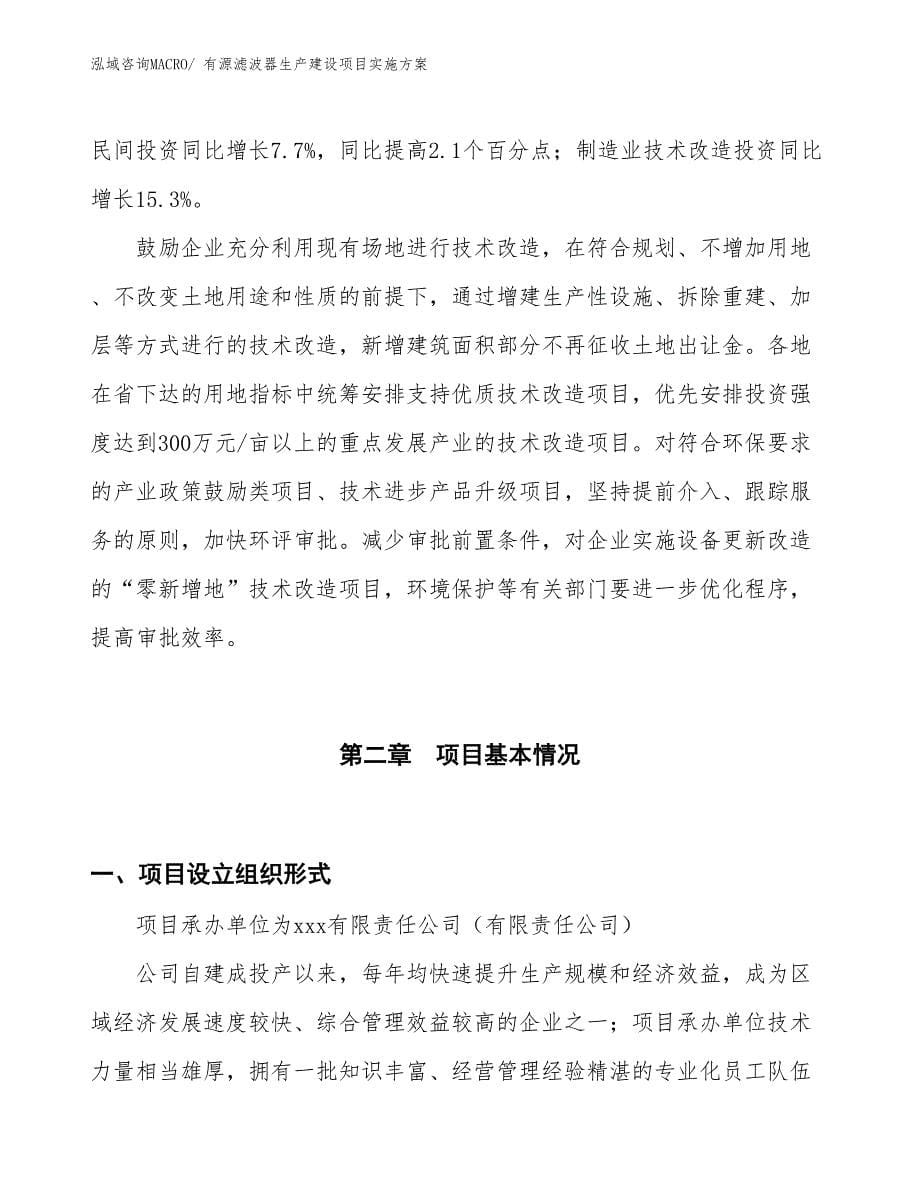 泓域咨询MACRO/ 有源滤波器生产建设项目实施方案

民间投资同比增长7.7%，同比提高2.1个百分点；制造业技术改造投资同比增长15.3%。

鼓励企业充分利用现有场地进行技术改造，在符合规划、不增加用地、不改变土地用途和性质的前提下，通过增建生产性设施、拆除重建、加层等方式进行的技术改造，新增建筑面积部分不再征收土地出让金。各地在省下达的用地指标中统筹安排支持优质技术改造项目，优先安排投资强度达到300万元/亩以上的重点发展产业的技术改造项目。对符合环保要求的产业政策鼓励类项目、技术进步产品升级项目，坚持提前介入、跟踪服务的原则，加快环评审批。减少审批前置条件，对企业实施设备更新改造的“零新增地”技术改造项目，环境保护等有关部门要进一步优化程序，提高审批效率。

第二章 项目基本情况

一、项目设立组织形式

项目承办单位为xxx有限责任公司（有限责任公司）

公司自建成投产以来，每年均快速提升生产规模和经济效益，成为区域经济发展速度较快、综合管理效益较高的企业之一；项目承办单位技术力量相当雄厚，拥有一批知识丰富、经营管理经验精湛的专业化员工队伍